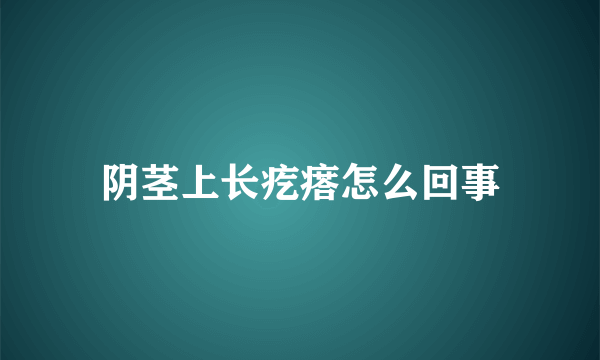 阴茎上长疙瘩怎么回事